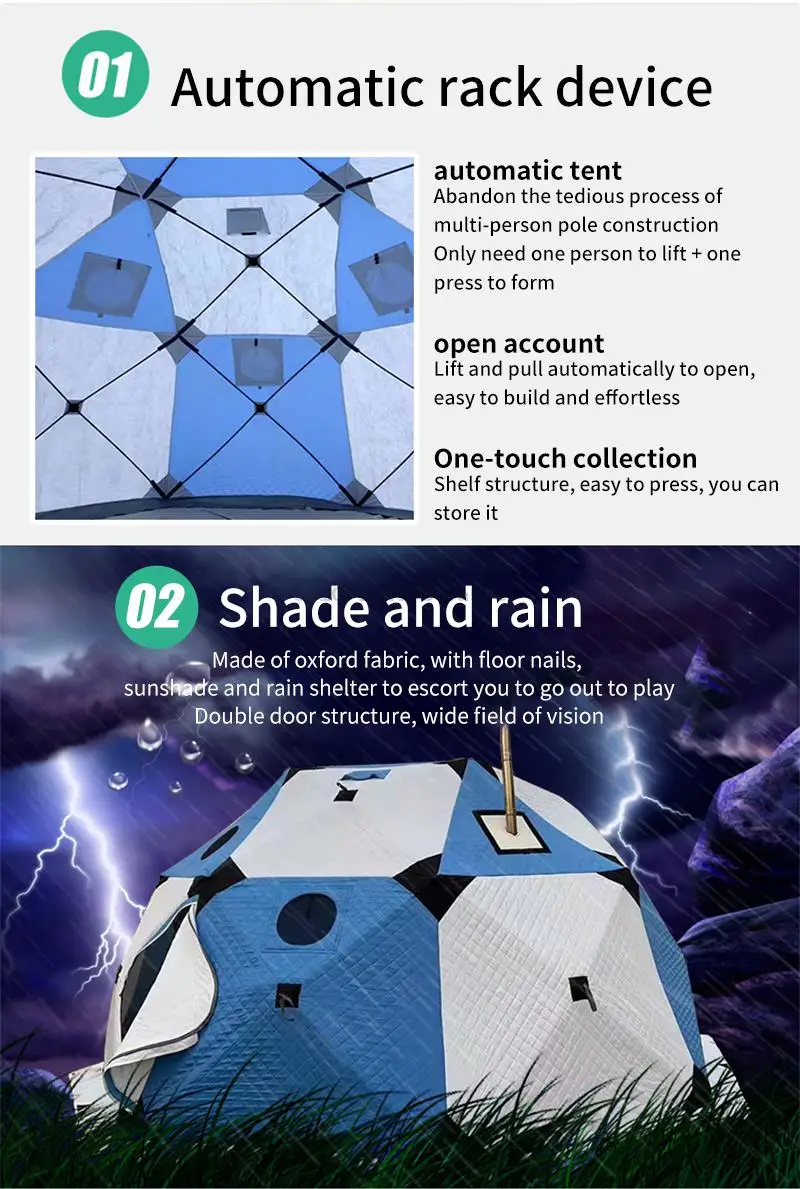 01 Automatic rack device

automatic tent
Abandon the tedious process of multi-person pole construction
Only need one person to lift + one press to form

open account
Lift and pull automatically to open, easy to build and effortless

One-touch collection
Shelf structure, easy to press, you can store it

02 Shade and rain

Made of oxford fabric, with floor nails,
sunshade and rain shelter to escort you to go out to play
Double door structure, wide field of vision